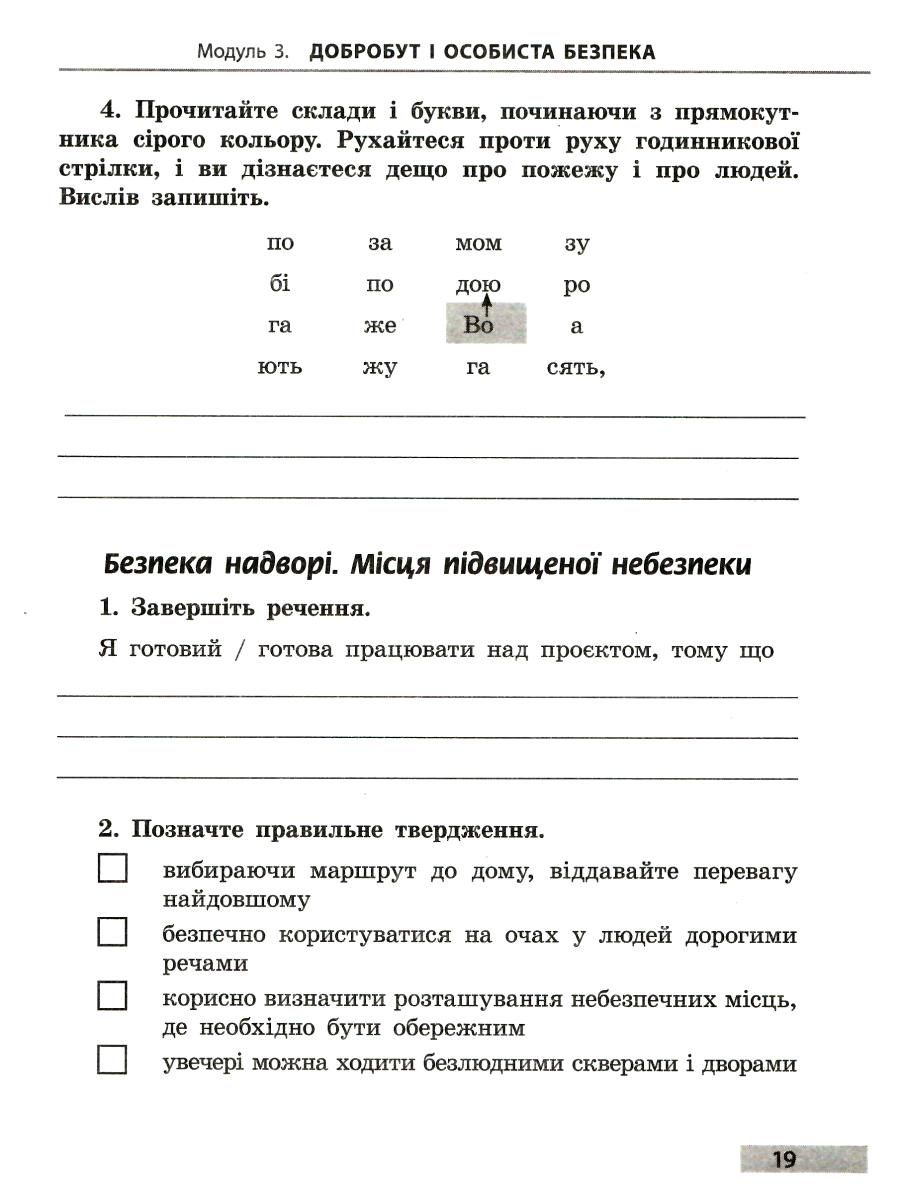 Модуль 3. ДОБРОБУТ І ОСОБИСТА БЕЗПЕКА

4. Прочитайте склади і букви, починаючи з прямокутника сірого кольору. Рухайтеся проти руху годинникової стрілки, і ви дізнаєтеся дещо про пожежу і про людей. Вислів запишіть.

| по | за | мом | зу |
|---|---|---|---|
| бі | по | дою | ро |
| га | же | Во | а |
| ють | жу | га | сять, |

Безпека надворі. Місця підвищеної небезпеки

1. Завершіть речення.

Я готовий / готова працювати над проєктом, тому що

2. Позначте правильне твердження.

вибираючи маршрут до дому, віддавайте перевагу найдовшому

безпечно користуватися на очах у людей дорогими речами

корисно визначити розташування небезпечних місць, де необхідно бути обережним

увечері можна ходити безлюдними скверами і дворами

19